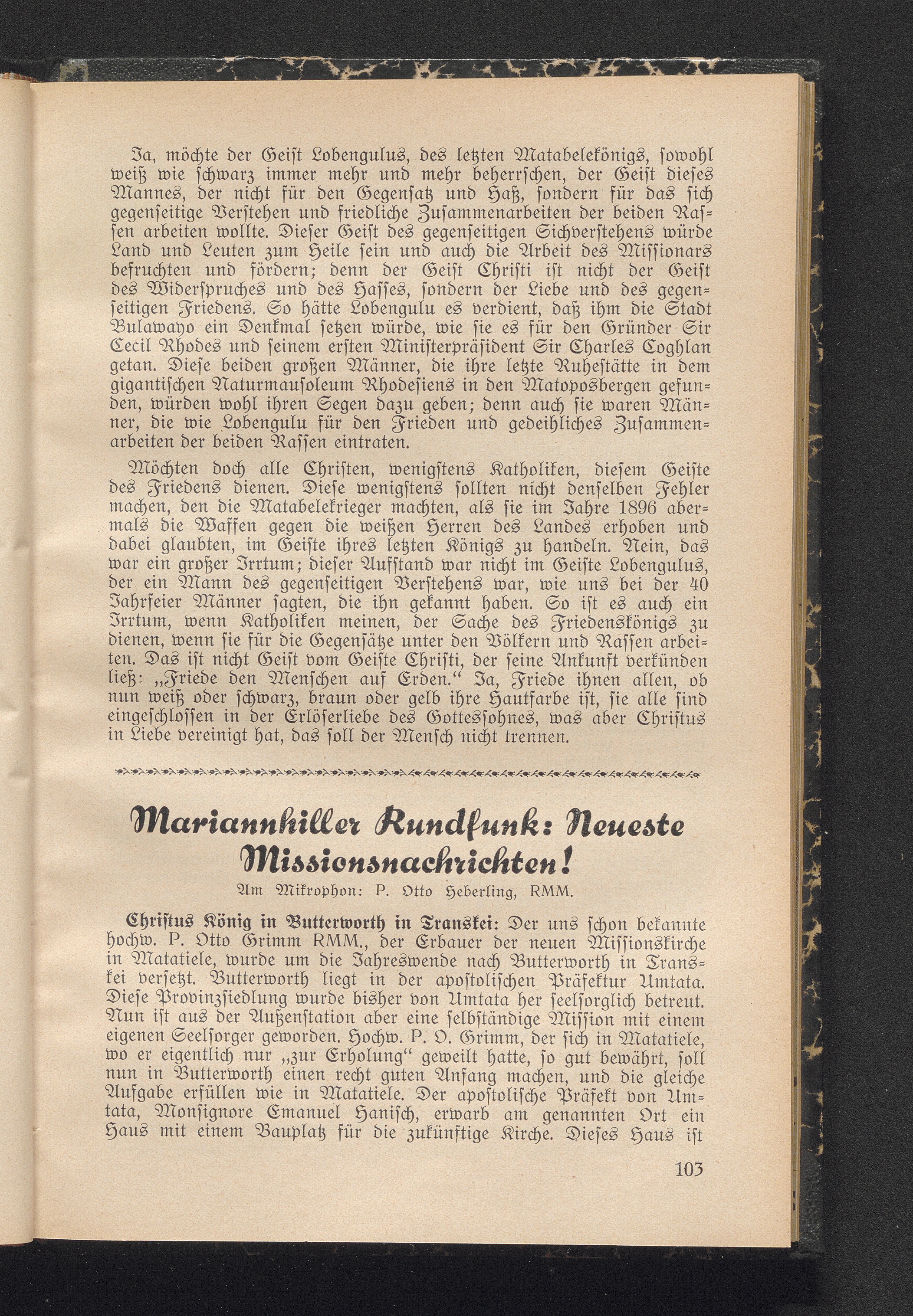 Ja, möchte der Geist Lobengulus, des letzten Matabelekönigs, sowohl weiß wie schwarz immer mehr und mehr beherrschen, der Geist dieses Mannes, der nicht für den Gegensatz und Haß, sondern für das sich gegenseitige Verstehen und friedliche Zusammenarbeiten der beiden Rassen arbeiten wollte. Dieser Geist des gegenseitigen Sichverstehens würde Land und Leuten zum Heile sein und auch die Arbeit des Missionars befruchten und fördern; denn der Geist Christi ist nicht der Geist des Widerspruches und des Hasses, sondern der Liebe und des gegenseitigen Friedens. So hätte Lobengulu es verdient, daß ihm die Stadt Bulawayo ein Denkmal setzen würde, wie sie es für den Gründer Sir Cecil Rhodes und seinem ersten Ministerpräsident Sir Charles Coghlan getan. Diese beiden großen Männer, die ihre letzte Ruhestätte in dem gigantischen Naturmausoleum Rhodesiens in den Matoposbergen gefunden, würden wohl ihren Segen dazu geben; denn auch sie waren Männer, die wie Lobengulu für den Frieden und gedeihliches Zusammenarbeiten der beiden Rassen eintraten.

Möchten doch alle Christen, wenigstens Katholiken, diesem Geiste des Friedens dienen. Diese wenigstens sollten nicht denselben Fehler machen, den die Matabelekrieger machten, als sie im Jahre 1896 abermals die Waffen gegen die weißen Herren des Landes erhoben und dabei glaubten, im Geiste ihres letzten Königs zu handeln. Nein, das war ein großer Irrtum; dieser Aufstand war nicht im Geiste Lobengulus, der ein Mann des gegenseitigen Verstehens war, wie uns bei der 40 Jahrfeier Männer sagten, die ihn gekannt haben. So ist es auch ein Irrtum, wenn Katholiken meinen, der Sache des Friedenskönigs zu dienen, wenn sie für die Gegensätze unter den Völkern und Rassen arbeiten. Das ist nicht Geist vom Geiste Christi, der seine Ankunft verkünden ließ: „Friede den Menschen auf Erden.“ Ja, Friede ihnen allen, ob nun weiß oder schwarz, braun oder gelb ihre Hautfarbe ist, sie alle sind eingeschlossen in der Erlöserliebe des Gottessohnes, was aber Christus in Liebe vereinigt hat, das soll der Mensch nicht trennen.

Mariannhiller Rundfunk: Neueste Missionsnachrichten!

Am Mikrophon: P. Otto Heberling, RMM.

Christus König in Butterworth in Transkei: Der uns schon bekannte hochw. P. Otto Grimm RMM., der Erbauer der neuen Missionskirche in Matatiele, wurde um die Jahreswende nach Butterworth in Transkei versetzt. Butterworth liegt in der apostolischen Präfektur Umtata. Diese Provinzsiedlung wurde bisher von Umtata her seelsorglich betreut. Nun ist aus der Außenstation aber eine selbständige Mission mit einem eigenen Seelsorger geworden. Hochw. P. O. Grimm, der sich in Matatiele, wo er eigentlich nur „zur Erholung“ geweilt hatte, so gut bewährt, soll nun in Butterworth einen recht guten Anfang machen, und die gleiche Aufgabe erfüllen wie in Matatiele. Der apostolische Präfekt von Umtata, Monsignore Emanuel Hanisch, erwarb am genannten Ort ein Haus mit einem Bauplatz für die zukünftige Kirche. Dieses Haus ist

103